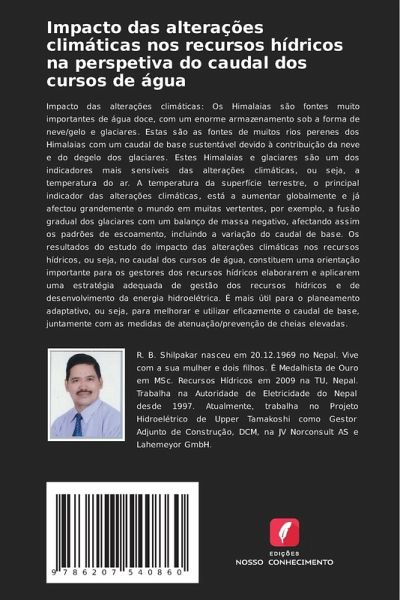 Impacto das alterações climáticas nos recursos hídricos na perspetiva do caudal dos cursos de água

Impacto das alterações climáticas: Os Himalaias são fontes muito importantes de água doce, com um enorme armazenamento sob a forma de neve/gelo e glaciares. Estas são as fontes de muitos rios perenes dos Himalaias com um caudal de base sustentável devido à contribuição da neve e do degelo dos glaciares. Estes Himalaias e glaciares são um dos indicadores mais sensíveis das alterações climáticas, ou seja, a temperatura do ar. A temperatura da superfície terrestre, o principal indicador das alterações climáticas, está a aumentar globalmente e já afectou grandemente o mundo em muitas vertentes, por exemplo, a fusão gradual dos glaciares com um balanço de massa negativo, afectando assim os padrões de escoamento, incluindo a variação do caudal de base. Os resultados do estudo do impacto das alterações climáticas nos recursos hídricos, ou seja, no caudal dos cursos de água, constituem uma orientação importante para os gestores dos recursos hídricos elaborarem e aplicarem uma estratégia adequada de gestão dos recursos hídricos e de desenvolvimento da energia hidroelétrica. É mais útil para o planeamento adaptativo, ou seja, para melhorar e utilizar eficazmente o caudal de base, juntamente com as medidas de atenuação/prevenção de cheias elevadas.

R. B. Shilpakar nasceu em 20.12.1969 no Nepal. Vive com a sua mulher e dois filhos. É Medalhista de Ouro em MSc. Recursos Hídricos em 2009 na TU, Nepal. Trabalha na Autoridade de Eletricidade do Nepal desde 1997. Atualmente, trabalha no Projeto Hidroelétrico de Upper Tamakoshi como Gestor Adjunto de Construção, DCM, na JV Norconsult AS e Lahemeyor GmbH.

9 786207 540860

EDIÇÕES
NOSSO CONHECIMENTO